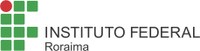 INSTITUTO FEDERAL
Roraima